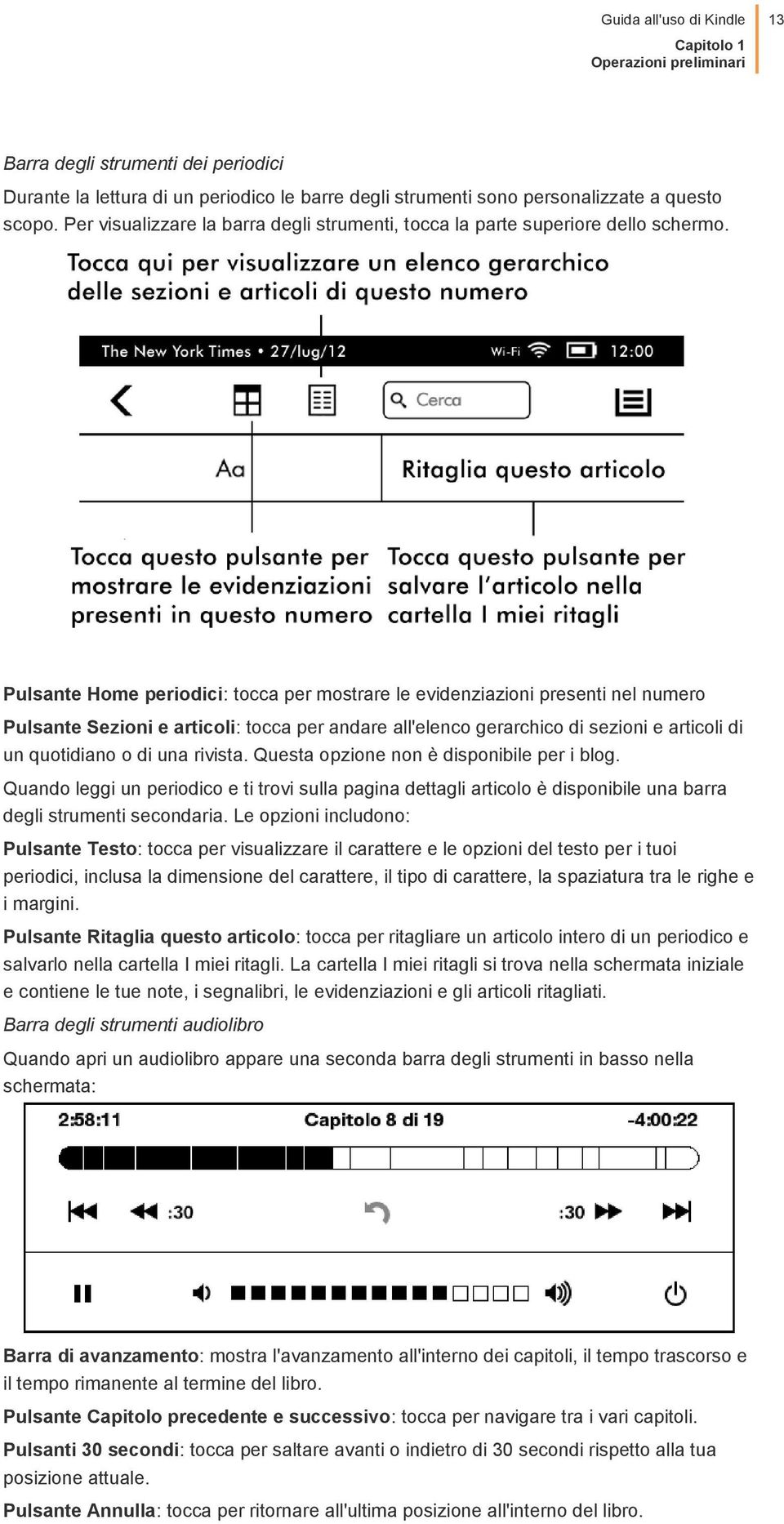 Guida all'uso di Kindle 13
Capitolo 1
Operazioni preliminari

Barra degli strumenti dei periodici

Durante la lettura di un periodico le barre degli strumenti sono personalizzate a questo scopo. Per visualizzare la barra degli strumenti, tocca la parte superiore dello schermo.

Tocca qui per visualizzare un elenco gerarchico delle sezioni e articoli di questo numero

The New York Times • 27/lug/12 Wi-Fi 12:00

Cerca

Aa

Ritaglia questo articolo

Tocca questo pulsante per mostrare le evidenziazioni presenti in questo numero

Tocca questo pulsante per salvare l'articolo nella cartella I miei ritagli

Pulsante Home periodici: tocca per mostrare le evidenziazioni presenti nel numero

Pulsante Sezioni e articoli: tocca per andare all'elenco gerarchico di sezioni e articoli di un quotidiano o di una rivista. Questa opzione non è disponibile per i blog.

Quando leggi un periodico e ti trovi sulla pagina dettagli articolo è disponibile una barra degli strumenti secondaria. Le opzioni includono:

Pulsante Testo: tocca per visualizzare il carattere e le opzioni del testo per i tuoi periodici, inclusa la dimensione del carattere, il tipo di carattere, la spaziatura tra le righe e i margini.

Pulsante Ritaglia questo articolo: tocca per ritagliare un articolo intero di un periodico e salvarlo nella cartella I miei ritagli. La cartella I miei ritagli si trova nella schermata iniziale e contiene le tue note, i segnalibri, le evidenziazioni e gli articoli ritagliati.

Barra degli strumenti audiolibro

Quando apri un audiolibro appare una seconda barra degli strumenti in basso nella schermata:

2:58:11 Capitolo 8 di 19 -4:00:22

:30 :30

Barra di avanzamento: mostra l'avanzamento all'interno dei capitoli, il tempo trascorso e il tempo rimanente al termine del libro.

Pulsante Capitolo precedente e successivo: tocca per navigare tra i vari capitoli.

Pulsanti 30 secondi: tocca per saltare avanti o indietro di 30 secondi rispetto alla tua posizione attuale.

Pulsante Annulla: tocca per ritornare all'ultima posizione all'interno del libro.